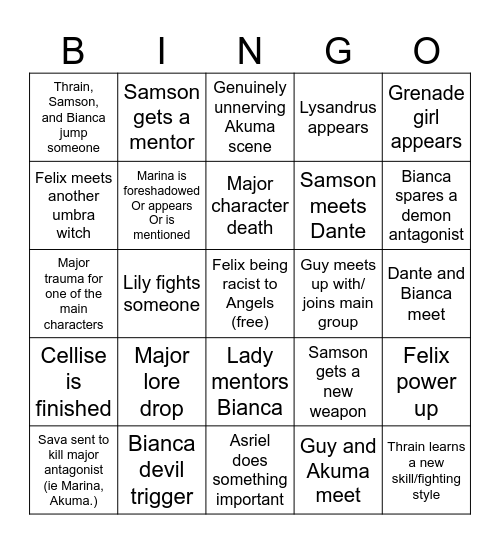 | B | I | N | G | O |
|---|---|---|---|---|
| Thrain, Samson, and Bianca jump someone | Samson gets a mentor | Genuinely unnerving Akuma scene | Lysandrus appears | Grenade girl appears |
| Felix meets another umbra witch | Marina is foreshadowed Or appears Or is mentioned | Major character death | Samson meets Dante | Bianca spares a demon antagonist |
| Major trauma for one of the main characters | Lily fights someone | Felix being racist to Angels (free) | Guy meets up with/ joins main group | Dante and Bianca meet |
| Cellise is finished | Major lore drop | Lady mentors Bianca | Samson gets a new weapon | Felix power up |
| Sava sent to kill major antagonist (ie Marina, Akuma.) | Bianca devil trigger | Asriel does something important | Guy and Akuma meet | Thrain learns a new skill/fighting style |